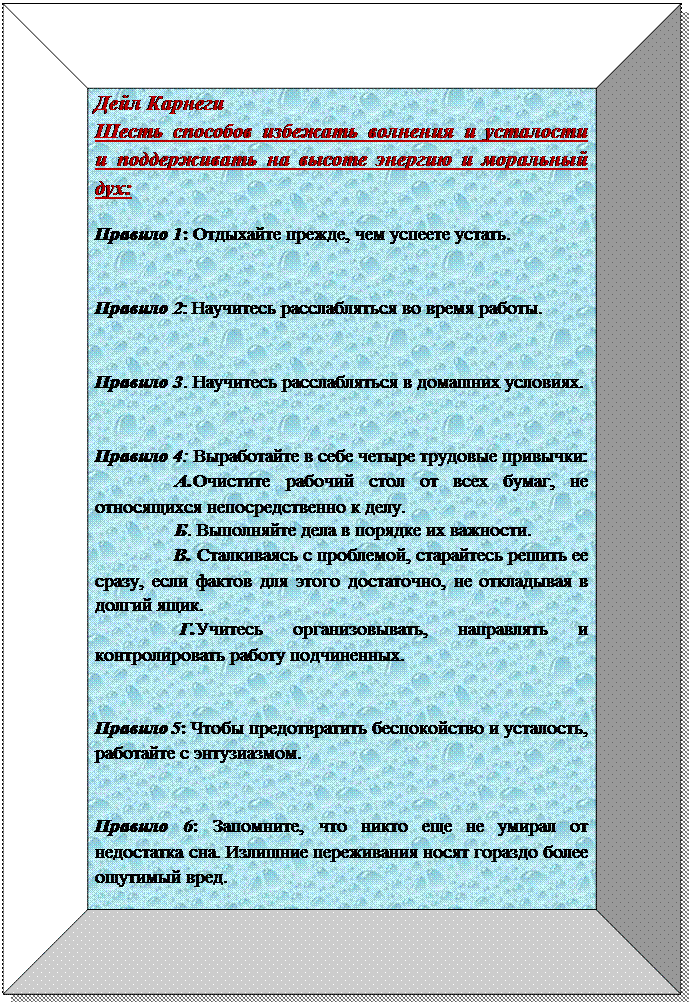 Дейл Карнеги
Шесть способов избежать волнения и усталости и поддерживать на высоте энергию и моральный дух:

Правило 1: Отдыхайте прежде, чем успеете устать.

Правило 2: Научитесь расслабляться во время работы.

Правило 3. Научитесь расслабляться в домашних условиях.

Правило 4: Выработайте в себе четыре трудовые привычки:
А.Очистите рабочий стол от всех бумаг, не относящихся непосредственно к делу.
Б. Выполняйте дела в порядке их важности.
В. Сталкиваясь с проблемой, старайтесь решить ее сразу, если фактов для этого достаточно, не откладывая в долгий ящик.
Г.Учитесь организовывать, направлять и контролировать работу подчиненных.

Правило 5: Чтобы предотвратить беспокойство и усталость, работайте с энтузиазмом.

Правило 6: Запомните, что никто еще не умирал от недостатка сна. Излишние переживания носят гораздо более ощутимый вред.